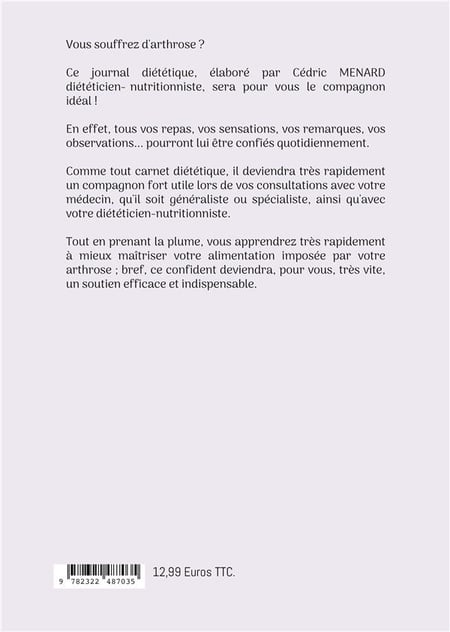 Vous souffrez d'arthrose ?

Ce journal diététique, élaboré par Cédric MENARD diététicien- nutritionniste, sera pour vous le compagnon idéal !

En effet, tous vos repas, vos sensations, vos remarques, vos observations... pourront lui être confiés quotidiennement.

Comme tout carnet diététique, il deviendra très rapidement un compagnon fort utile lors de vos consultations avec votre médecin, qu'il soit généraliste ou spécialiste, ainsi qu'avec votre diététicien-nutritionniste.

Tout en prenant la plume, vous apprendrez très rapidement à mieux maîtriser votre alimentation imposée par votre arthrose ; bref, ce confident deviendra, pour vous, très vite, un soutien efficace et indispensable.

9 782322 487035

12,99 Euros TTC.